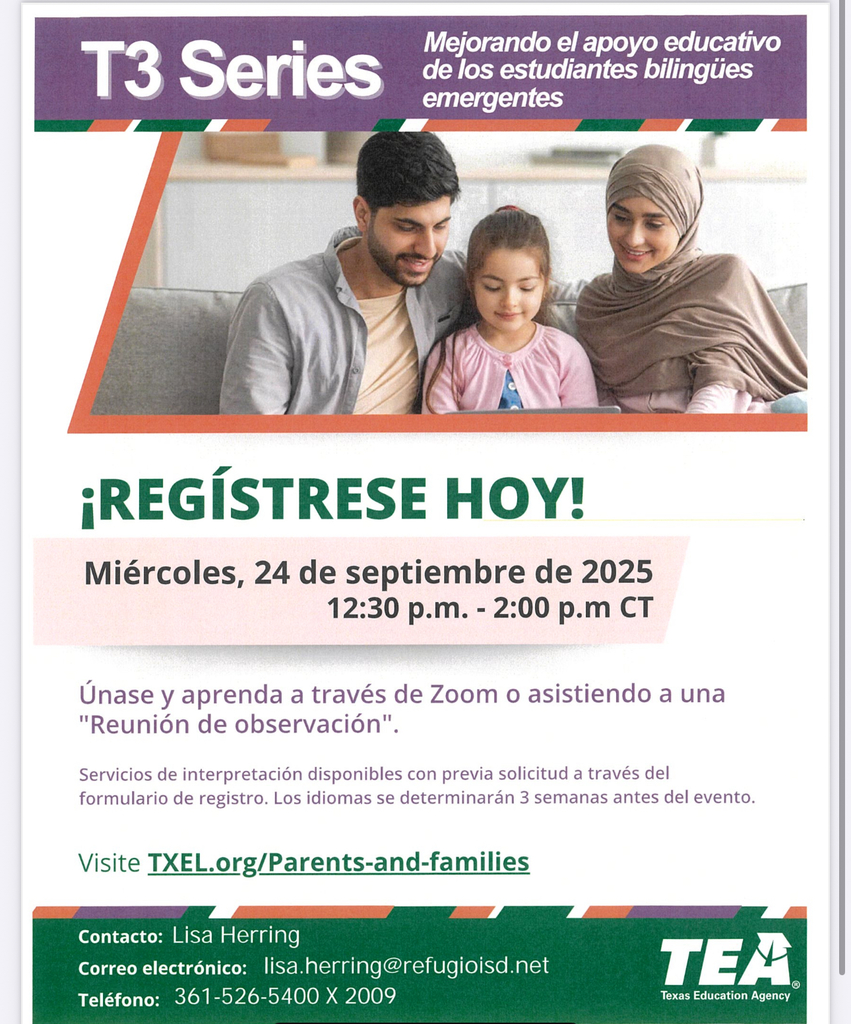 T3 Series

Mejorando el apoyo educativo de los estudiantes bilingües emergentes

¡REGÍSTRESE HOY!

Miércoles, 24 de septiembre de 2025
12:30 p.m. - 2:00 p.m CT

Únase y aprenda a través de Zoom o asistiendo a una "Reunión de observación".

Servicios de interpretación disponibles con previa solicitud a través del formulario de registro. Los idiomas se determinarán 3 semanas antes del evento.

Visite TXEL.org/Parents-and-families

Contacto: Lisa Herring
Correo electrónico: lisa.herring@refugioisd.net
Teléfono: 361-526-5400 X 2009

TEA
Texas Education Agency